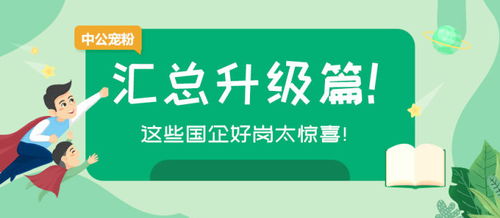 中公宠粉

汇总升级篇!

这些国企好岗太惊喜!